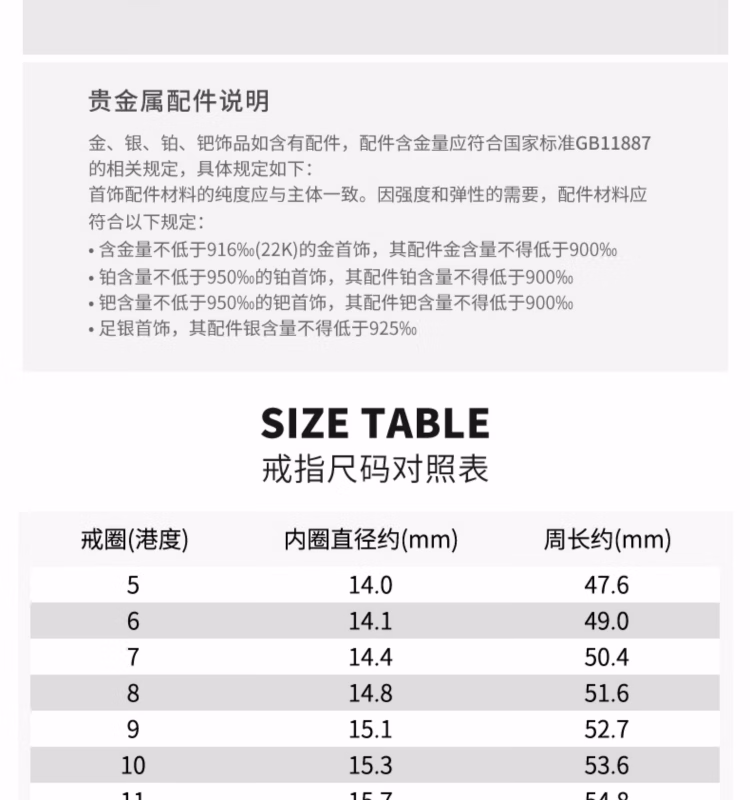 贵金属配件说明

金、银、铂、钯饰品如含有配件，配件含金量应符合国家标准GB11887的相关规定，具体规定如下：
首饰配件材料的纯度应与主体一致。因强度和弹性的需要，配件材料应符合以下规定：
• 含金量不低于916‰(22K)的金首饰，其配件金含量不得低于900‰
• 铂含量不低于950‰的铂首饰，其配件铂含量不得低于900‰
• 钯含量不低于950‰的钯首饰，其配件钯含量不得低于900‰
• 足银首饰，其配件银含量不得低于925‰

SIZE TABLE
戒指尺码对照表

| 戒圈(港度) | 内圈直径约(mm) | 周长约(mm) |
|---|---|---|
| 5 | 14.0 | 47.6 |
| 6 | 14.1 | 49.0 |
| 7 | 14.4 | 50.4 |
| 8 | 14.8 | 51.6 |
| 9 | 15.1 | 52.7 |
| 10 | 15.3 | 53.6 |
| 11 | 15.7 | 54.8 |